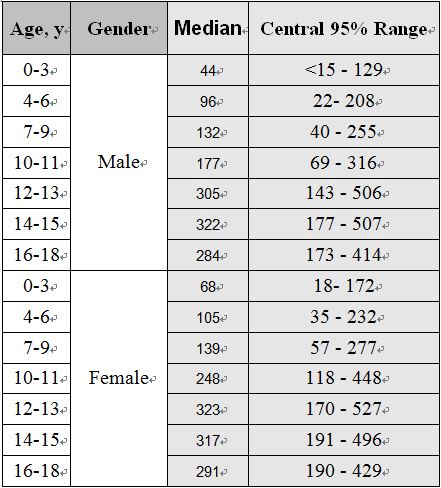 | Age, y | Gender | Median | Central 95% Range |
|---|---|---|---|
| 0-3 | Male | 44 | <15 - 129 |
| 4-6 | | 96 | 22- 208 |
| 7-9 | | 132 | 40 - 255 |
| 10-11 | | 177 | 69 - 316 |
| 12-13 | | 305 | 143 - 506 |
| 14-15 | | 322 | 177 - 507 |
| 16-18 | | 284 | 173 - 414 |
| 0-3 | Female | 68 | 18- 172 |
| 4-6 | | 105 | 35 - 232 |
| 7-9 | | 139 | 57 - 277 |
| 10-11 | | 248 | 118 - 448 |
| 12-13 | | 323 | 170 - 527 |
| 14-15 | | 317 | 191 - 496 |
| 16-18 | | 291 | 190 - 429 |